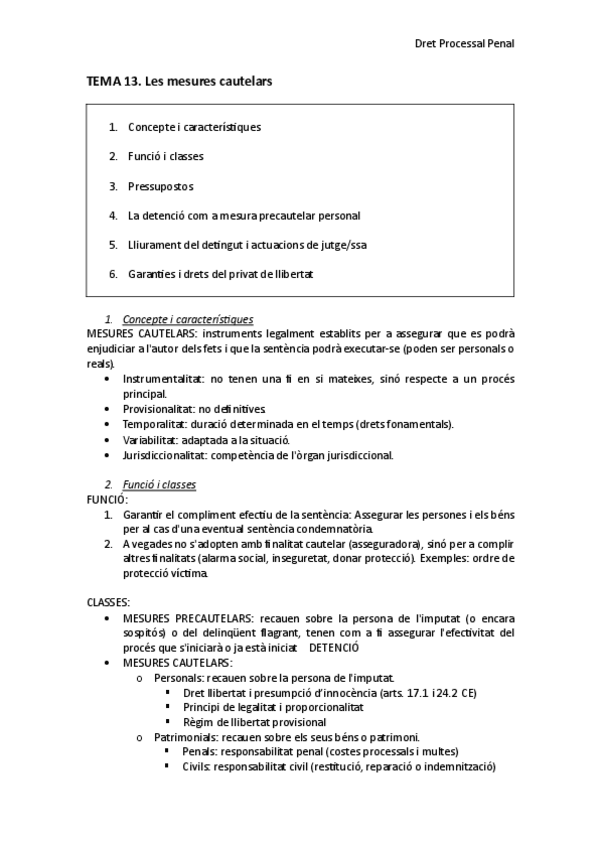 Dret Processal Penal

TEMA 13. Les mesures cautelars

1. Concepte i característiques
2. Funció i classes
3. Pressupostos
4. La detenció com a mesura precautelar personal
5. Lliurament del detingut i actuacions de jutge/ssa
6. Garanties i drets del privat de llibertat

1. Concepte i característiques

MESURES CAUTELARS: instruments legalment establits per a assegurar que es podrà enjudiciar a l'autor dels fets i que la sentència podrà executar-se (poden ser personals o reals).

• Instrumentalitat: no tenen una fi en si mateixes, sinó respecte a un procés principal.
• Provisionalitat: no definitives.
• Temporalitat: duració determinada en el temps (drets fonamentals).
• Variabilitat: adaptada a la situació.
• Jurisdiccionalitat: competència de l'òrgan jurisdiccional.

2. Funció i classes

FUNCIÓ:
1. Garantir el compliment efectiu de la sentència: Assegurar les persones i els béns per al cas d'una eventual sentència condemnatòria.
2. A vegades no s'adopten amb finalitat cautelar (asseguradora), sinó per a complir altres finalitats (alarma social, inseguretat, donar protecció). Exemples: ordre de protecció víctima.

CLASSES:
• MESURES PRECAUTELARS: recauen sobre la persona de l'imputat (o encara sospitós) o del delinqüent flagrant, tenen com a fi assegurar l'efectivitat del procés que s'iniciarà o ja està iniciat DETENCIÓ
• MESURES CAUTELARS:
o Personals: recauen sobre la persona de l'imputat.
▪ Dret llibertat i presumpció d'innocència (arts. 17.1 i 24.2 CE)
▪ Principi de legalitat i proporcionalitat
▪ Règim de llibertat provisional
o Patrimonials: recauen sobre els seus béns o patrimoni.
▪ Penals: responsabilitat penal (costes processals i multes)
▪ Civils: responsabilitat civil (restitució, reparació o indemnització)